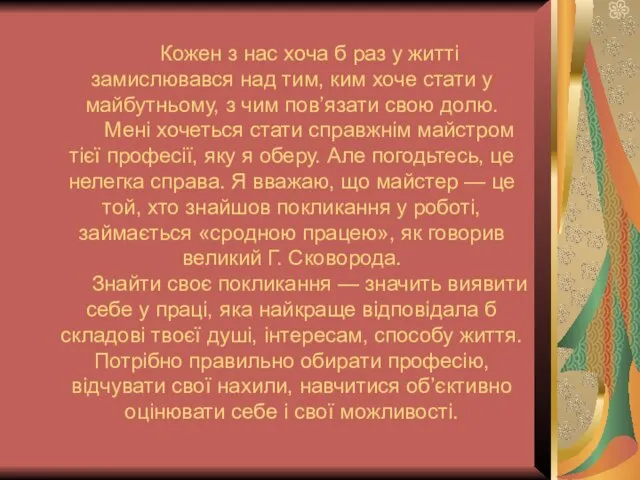 Кожен з нас хоча б раз у житті замислювався над тим, ким хоче стати у майбутньому, з чим пов’язати свою долю.

Мені хочеться стати справжнім майстром тієї професії, яку я оберу. Але погодьтесь, це нелегка справа. Я вважаю, що майстер — це той, хто знайшов покликання у роботі, займається «сродною працею», як говорив великий Г. Сковорода.

Знайти своє покликання — значить виявити себе у праці, яка найкраще відповідала б складові твоєї душі, інтересам, способу життя. Потрібно правильно обирати професію, відчувати свої нахили, навчитися об’єктивно оцінювати себе і свої можливості.